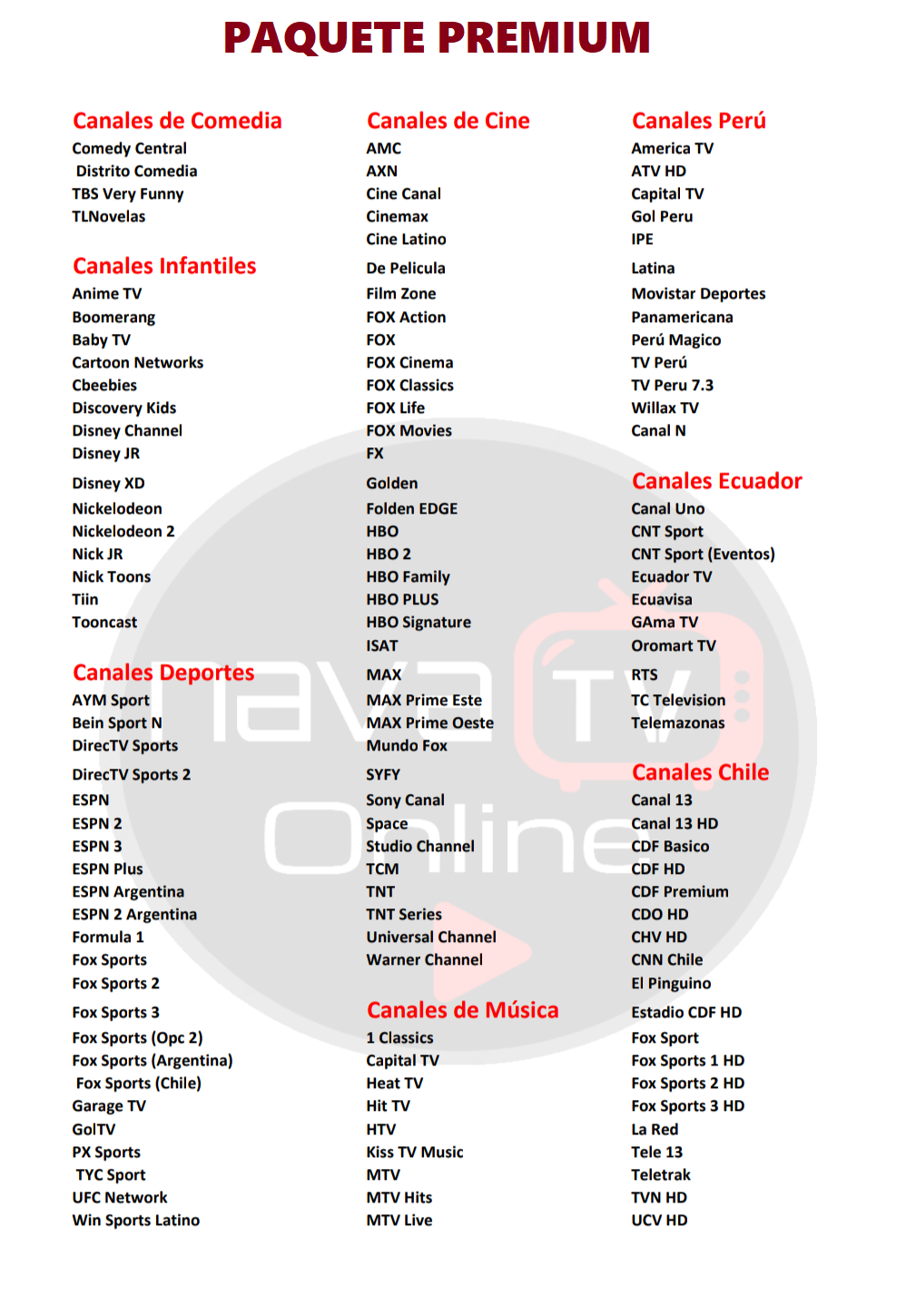 PAQUETE PREMIUM

Canales de Comedia
Comedy Central
Distrito Comedia
TBS Very Funny
TLNovelas

Canales Infantiles
Anime TV
Boomerang
Baby TV
Cartoon Networks
Cbeebies
Discovery Kids
Disney Channel
Disney JR
Disney XD
Nickelodeon
Nickelodeon 2
Nick JR
Nick Toons
Tiin
Tooncast

Canales Deportes
AYM Sport
Bein Sport N
DirecTV Sports
DirecTV Sports 2
ESPN
ESPN 2
ESPN 3
ESPN Plus
ESPN Argentina
ESPN 2 Argentina
Formula 1
Fox Sports
Fox Sports 2
Fox Sports 3
Fox Sports (Opc 2)
Fox Sports (Argentina)
Fox Sports (Chile)
Garage TV
GolTV
PX Sports
TYC Sport
UFC Network
Win Sports Latino

Canales de Cine
AMC
AXN
Cine Canal
Cinemax
Cine Latino
De Pelicula
Film Zone
FOX Action
FOX
FOX Cinema
FOX Classics
FOX Life
FOX Movies
FX
Golden
Folden EDGE
HBO
HBO 2
HBO Family
HBO PLUS
HBO Signature
ISAT
MAX
MAX Prime Este
MAX Prime Oeste
Mundo Fox
SYFY
Sony Canal
Space
Studio Channel
TCM
TNT
TNT Series
Universal Channel
Warner Channel

Canales de Música
1 Classics
Capital TV
Heat TV
Hit TV
HTV
Kiss TV Music
MTV
MTV Hits
MTV Live

Canales Perú
America TV
ATV HD
Capital TV
Gol Peru
IPE
Latina
Movistar Deportes
Panamericana
Perú Magico
TV Perú
TV Peru 7.3
Willax TV
Canal N

Canales Ecuador
Canal Uno
CNT Sport
CNT Sport (Eventos)
Ecuador TV
Ecuavisa
GAma TV
Oromart TV
RTS
TC Television
Telemazonas

Canales Chile
Canal 13
Canal 13 HD
CDF Basico
CDF HD
CDF Premium
CDO HD
CHV HD
CNN Chile
El Pinguino
Estadio CDF HD
Fox Sport
Fox Sports 1 HD
Fox Sports 2 HD
Fox Sports 3 HD
La Red
Tele 13
Teletrak
TVN HD
UCV HD

nava TV Online